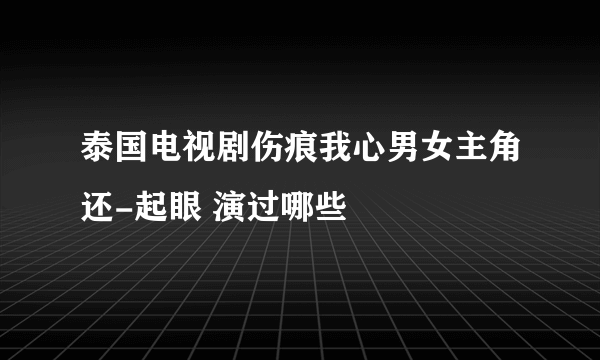 泰国电视剧伤痕我心男女主角还-起眼 演过哪些